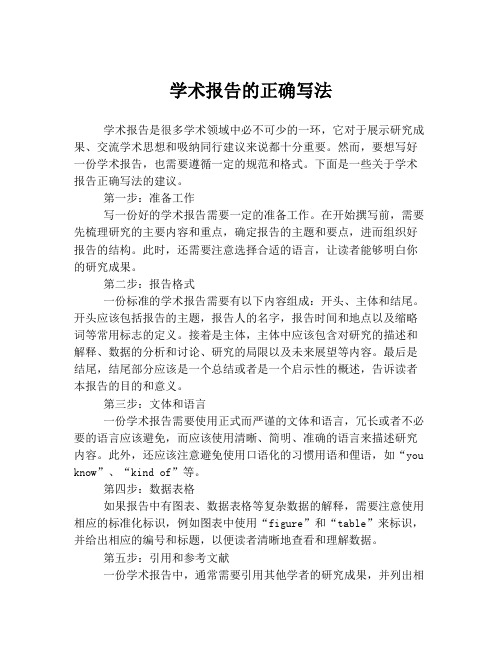 学术报告的正确写法

学术报告是很多学术领域中必不可少的一环，它对于展示研究成果、交流学术思想和吸纳同行建议来说都十分重要。然而，要想写好一份学术报告，也需要遵循一定的规范和格式。下面是一些关于学术报告正确写法的建议。

第一步：准备工作

写一份好的学术报告需要一定的准备工作。在开始撰写前，需要先梳理研究的主要内容和重点，确定报告的主题和要点，进而组织好报告的结构。此时，还需要注意选择合适的语言，让读者能够明白你的研究成果。

第二步：报告格式

一份标准的学术报告需要有以下内容组成：开头、主体和结尾。开头应该包括报告的主题，报告人的名字，报告时间和地点以及缩略词等常用标志的定义。接着是主体，主体中应该包含对研究的描述和解释、数据的分析和讨论、研究的局限以及未来展望等内容。最后是结尾，结尾部分应该是一个总结或者是一个启示性的概述，告诉读者本报告的目的和意义。

第三步：文体和语言

一份学术报告需要使用正式而严谨的文体和语言，冗长或者不必要的语言应该避免，而应该使用清晰、简明、准确的语言来描述研究内容。此外，还应该注意避免使用口语化的习惯用语和俚语，如“you know”、“kind of”等。

第四步：数据表格

如果报告中有图表、数据表格等复杂数据的解释，需要注意使用相应的标准化标识，例如图表中使用“figure”和“table”来标识，并给出相应的编号和标题，以便读者清晰地查看和理解数据。

第五步：引用和参考文献

一份学术报告中，通常需要引用其他学者的研究成果，并列出相